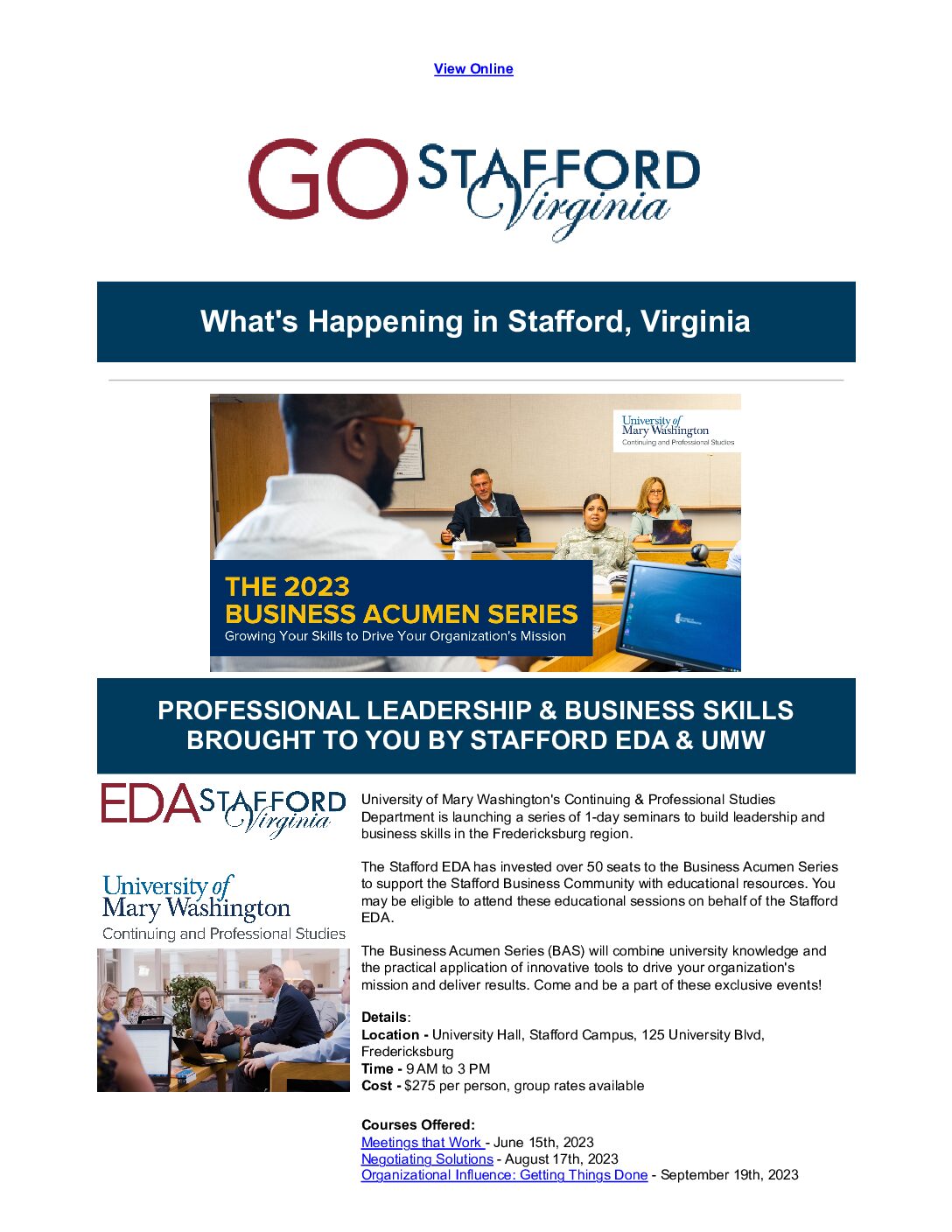 View Online

GO STAFFORD Virginia

What's Happening in Stafford, Virginia

University of Mary Washington Continuing and Professional Studies

THE 2023 BUSINESS ACUMEN SERIES
Growing Your Skills to Drive Your Organization's Mission

PROFESSIONAL LEADERSHIP & BUSINESS SKILLS BROUGHT TO YOU BY STAFFORD EDA & UMW

EDA STAFFORD Virginia

University of Mary Washington Continuing and Professional Studies

University of Mary Washington's Continuing & Professional Studies Department is launching a series of 1-day seminars to build leadership and business skills in the Fredericksburg region.

The Stafford EDA has invested over 50 seats to the Business Acumen Series to support the Stafford Business Community with educational resources. You may be eligible to attend these educational sessions on behalf of the Stafford EDA.

The Business Acumen Series (BAS) will combine university knowledge and the practical application of innovative tools to drive your organization's mission and deliver results. Come and be a part of these exclusive events!

Details:
Location - University Hall, Stafford Campus, 125 University Blvd, Fredericksburg
Time - 9 AM to 3 PM
Cost - $275 per person, group rates available

Courses Offered:
Meetings that Work - June 15th, 2023
Negotiating Solutions - August 17th, 2023
Organizational Influence: Getting Things Done - September 19th, 2023